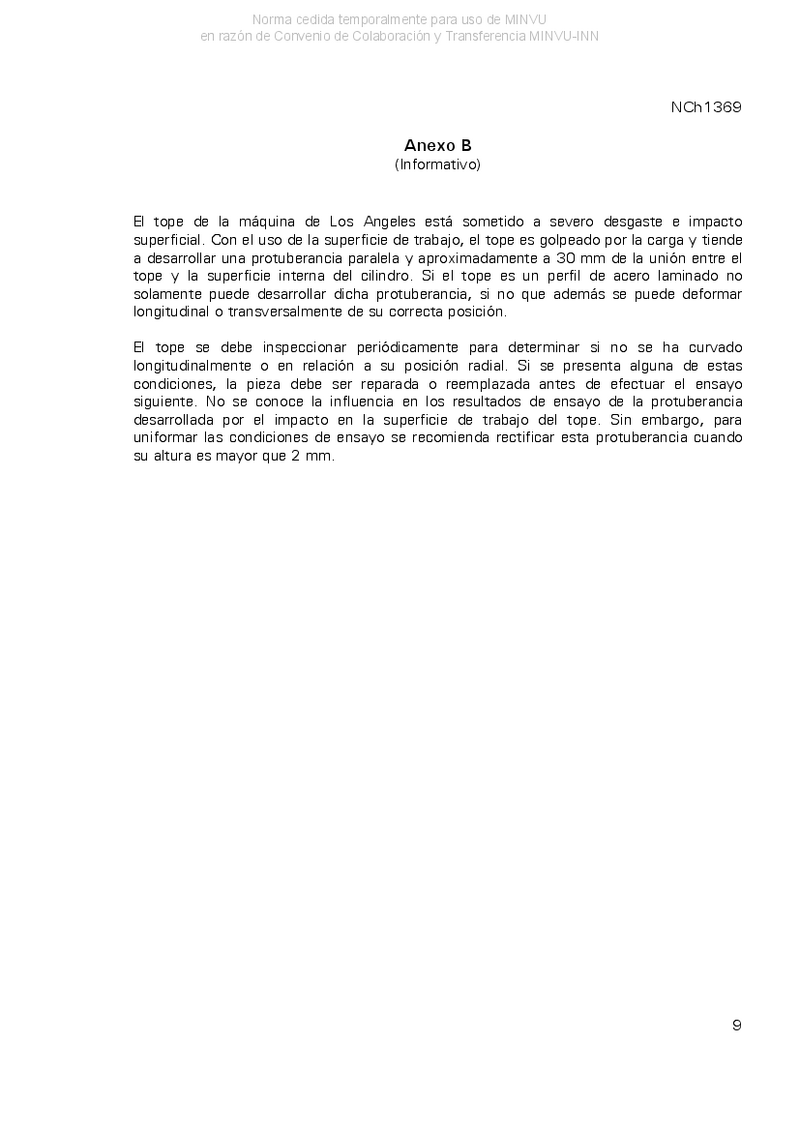 Norma cedida temporalmente para uso de MINVU
en razón de Convenio de Colaboración y Transferencia MINVU-INN

NCh1369

Anexo B
(Informativo)

El tope de la máquina de Los Angeles está sometido a severo desgaste e impacto superficial. Con el uso de la superficie de trabajo, el tope es golpeado por la carga y tiende a desarrollar una protuberancia paralela y aproximadamente a 30 mm de la unión entre el tope y la superficie interna del cilindro. Si el tope es un perfil de acero laminado no solamente puede desarrollar dicha protuberancia, si no que además se puede deformar longitudinal o transversalmente de su correcta posición.

El tope se debe inspeccionar periódicamente para determinar si no se ha curvado longitudinalmente o en relación a su posición radial. Si se presenta alguna de estas condiciones, la pieza debe ser reparada o reemplazada antes de efectuar el ensayo siguiente. No se conoce la influencia en los resultados de ensayo de la protuberancia desarrollada por el impacto en la superficie de trabajo del tope. Sin embargo, para uniformar las condiciones de ensayo se recomienda rectificar esta protuberancia cuando su altura es mayor que 2 mm.

9